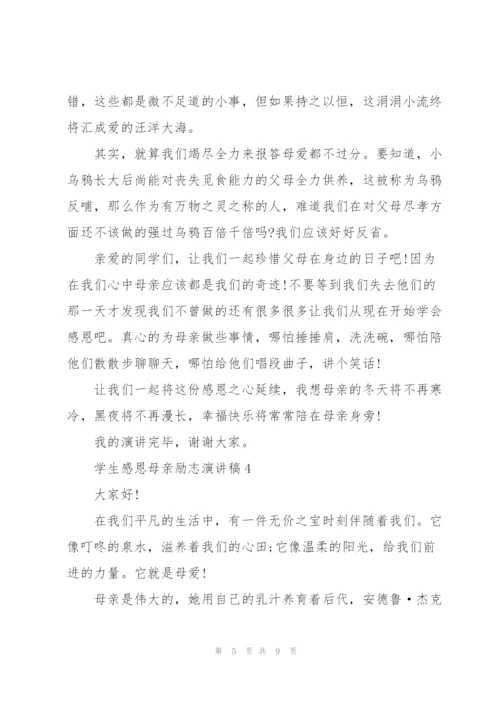 错，这些都是微不足道的小事，但如果持之以恒，这涓涓小流终将汇成爱的汪洋大海。

其实，就算我们竭尽全力来报答母爱都不过分。要知道，小乌鸦长大后尚能对丧失觅食能力的父母全力供养，这被称为乌鸦反哺，那么作为有万物之灵之称的人，难道我们在对父母尽孝方面还不该做的强过乌鸦百倍千倍吗?我们应该好好反省。

亲爱的同学们，让我们一起珍惜父母在身边的日子吧!因为在我们心中母亲应该都是我们的奇迹!不要等到我们失去他们的那一天才发现我们不曾做的还有很多很多让我们从现在开始学会感恩吧。真心的为母亲做些事情，哪怕捶捶肩，洗洗碗，哪怕陪他们散散步聊聊天，哪怕给他们唱段曲子，讲个笑话!

让我们一起将这份感恩之心延续，我想母亲的冬天将不再寒冷，黑夜将不再漫长，幸福快乐将常常陪在母亲身旁!

我的演讲完毕，谢谢大家。

学生感恩母亲励志演讲稿4

大家好!

在我们平凡的生活中，有一件无价之宝时刻伴随着我们。它像叮咚的泉水，滋养着我们的心田;它像温柔的阳光，给我们前进的力量。它就是母爱!

母亲是伟大的，她用自己的乳汁养育着后代，安德鲁·杰克

第 5 页 共 9 页